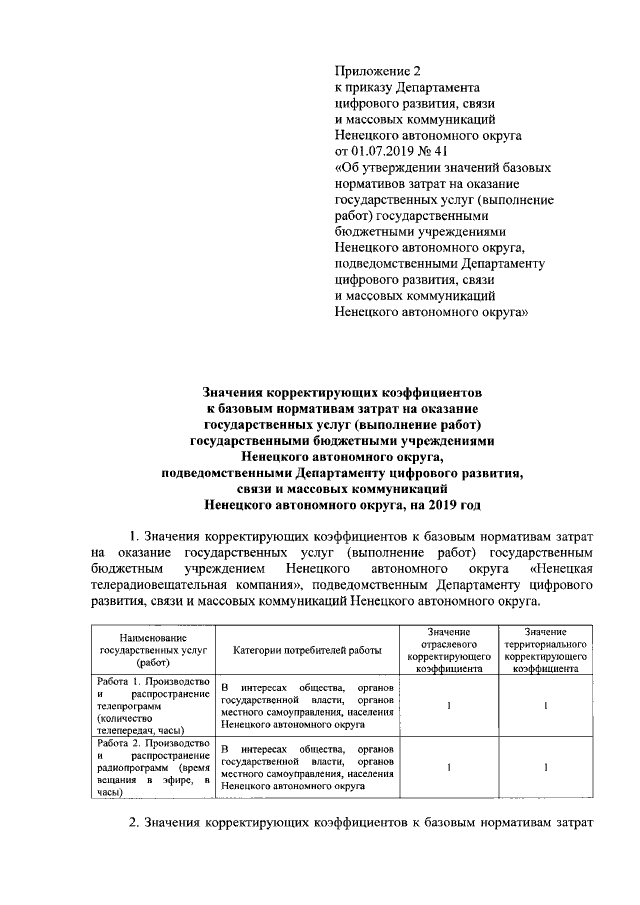 Приложение 2
к приказу Департамента
цифрового развития, связи
и массовых коммуникаций
Ненецкого автономного округа
от 01.07.2019 № 41
«Об утверждении значений базовых нормативов затрат на оказание государственных услуг (выполнение работ) государственными бюджетными учреждениями Ненецкого автономного округа, подведомственными Департаменту цифрового развития, связи и массовых коммуникаций Ненецкого автономного округа»

Значения корректирующих коэффициентов
к базовым нормативам затрат на оказание
государственных услуг (выполнение работ)
государственными бюджетными учреждениями
Ненецкого автономного округа,
подведомственными Департаменту цифрового развития,
связи и массовых коммуникаций
Ненецкого автономного округа, на 2019 год

1. Значения корректирующих коэффициентов к базовым нормативам затрат на оказание государственных услуг (выполнение работ) государственным бюджетным учреждением Ненецкого автономного округа «Ненецкая телерадиовещательная компания», подведомственным Департаменту цифрового развития, связи и массовых коммуникаций Ненецкого автономного округа.

| Наименование государственных услуг (работ) | Категории потребителей работы | Значение отраслевого корректирующего коэффициента | Значение территориального корректирующего коэффициента |
|---|---|---|---|
| Работа 1. Производство и распространение телепрограмм (количество телепередач, часы) | В интересах общества, органов государственной власти, органов местного самоуправления, населения Ненецкого автономного округа | 1 | 1 |
| Работа 2. Производство и распространение радиопрограмм (время вещания в эфире, в часы) | В интересах общества, органов государственной власти, органов местного самоуправления, населения Ненецкого автономного округа | 1 | 1 |

2. Значения корректирующих коэффициентов к базовым нормативам затрат